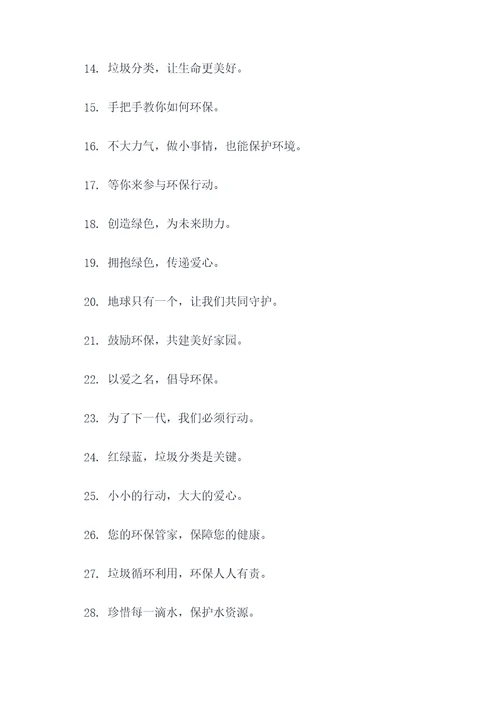 14. 垃圾分类，让生命更美好。

15. 手把手教你如何环保。

16. 不大力气，做小事情，也能保护环境。

17. 等你来参与环保行动。

18. 创造绿色，为未来助力。

19. 拥抱绿色，传递爱心。

20. 地球只有一个，让我们共同守护。

21. 鼓励环保，共建美好家园。

22. 以爱之名，倡导环保。

23. 为了下一代，我们必须行动。

24. 红绿蓝，垃圾分类是关键。

25. 小小的行动，大大的爱心。

26. 您的环保管家，保障您的健康。

27. 垃圾循环利用，环保人人有责。

28. 珍惜每一滴水，保护水资源。